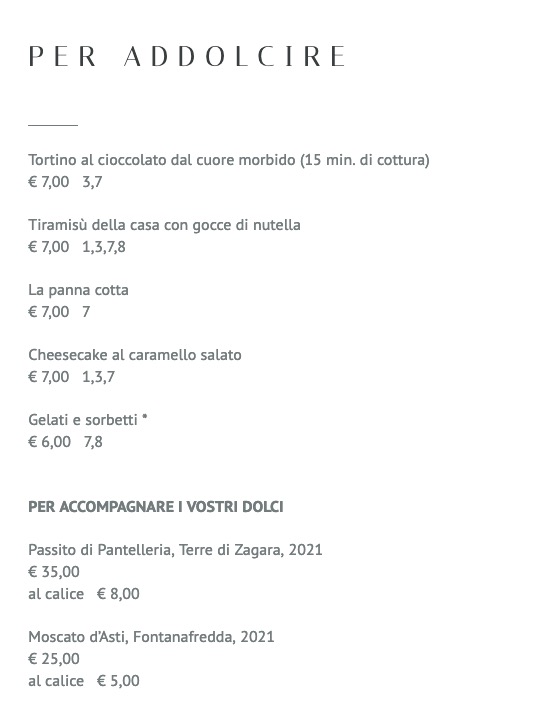 PER ADDOLCIRE

Tortino al cioccolato dal cuore morbido (15 min. di cottura)
€ 7,00 3,7

Tiramisù della casa con gocce di nutella
€ 7,00 1,3,7,8

La panna cotta
€ 7,00 7

Cheesecake al caramello salato
€ 7,00 1,3,7

Gelati e sorbetti *
€ 6,00 7,8

PER ACCOMPAGNARE I VOSTRI DOLCI

Passito di Pantelleria, Terre di Zagara, 2021
€ 35,00
al calice € 8,00

Moscato d'Asti, Fontanafredda, 2021
€ 25,00
al calice € 5,00